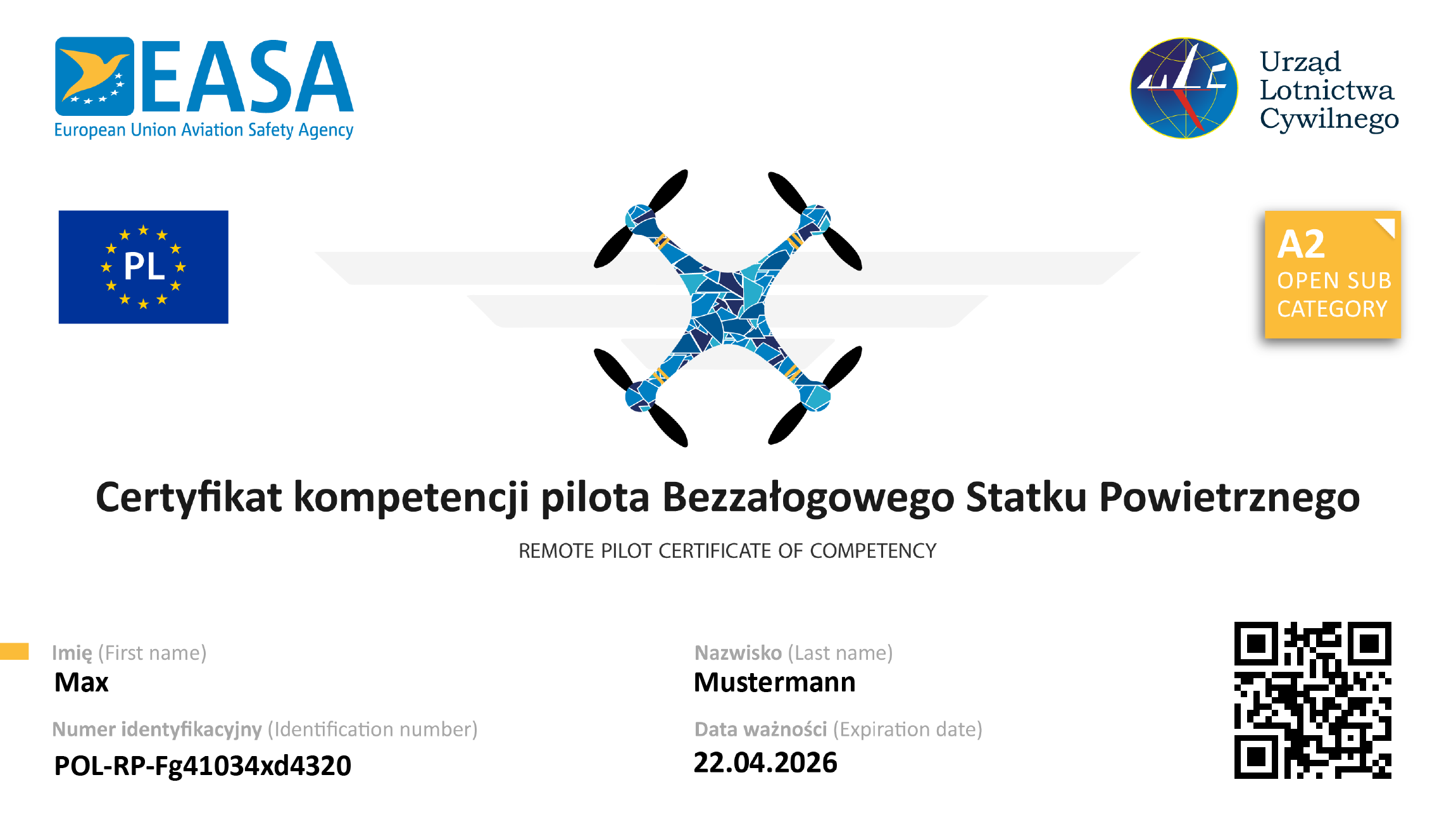 EASA
European Union Aviation Safety Agency

Urząd
Lotnictwa
Cywilnego

PL

A2
OPEN SUB
CATEGORY

Certyfikat kompetencji pilota Bezzałogowego Statku Powietrznego

REMOTE PILOT CERTIFICATE OF COMPETENCY

Imię (First name)
Max

Numer identyfikacyjny (Identification number)
POL-RP-Fg41034xd4320

Nazwisko (Last name)
Mustermann

Data ważności (Expiration date)
22.04.2026